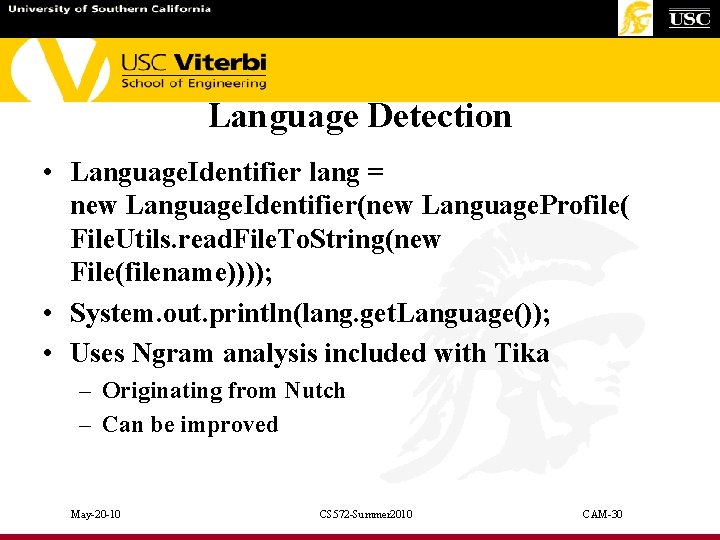 University of Southern California

USC

USC Viterbi
School of Engineering

Language Detection

• LanguageIdentifier lang = new LanguageIdentifier(new LanguageProfile( FileUtils.readFileToString(new File(filename))));
• System.out.println(lang.getLanguage());
• Uses Ngram analysis included with Tika
– Originating from Nutch
– Can be improved

May-20-10

CS572-Summer2010

CAM-30